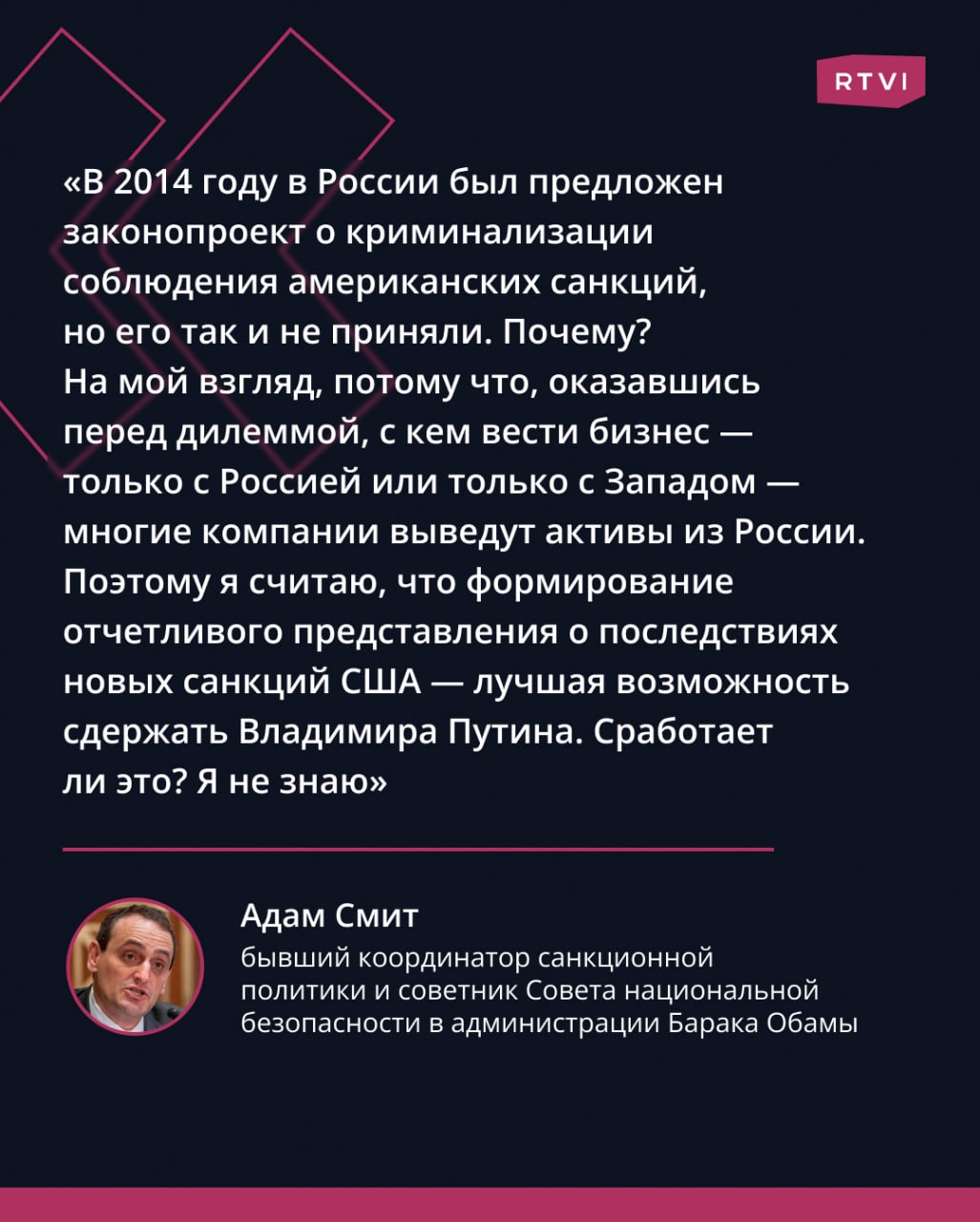 RTVI

«В 2014 году в России был предложен законопроект о криминализации соблюдения американских санкций, но его так и не приняли. Почему? На мой взгляд, потому что, оказавшись перед дилеммой, с кем вести бизнес — только с Россией или только с Западом — многие компании выведут активы из России. Поэтому я считаю, что формирование отчетливого представления о последствиях новых санкций США — лучшая возможность сдержать Владимира Путина. Сработает ли это? Я не знаю»

Адам Смит
бывший координатор санкционной политики и советник Совета национальной безопасности в администрации Барака Обамы